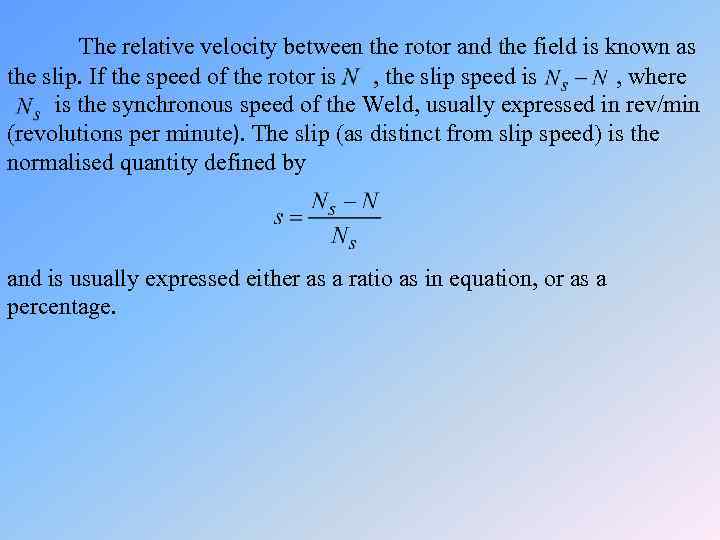 The relative velocity between the rotor and the field is known as the slip. If the speed of the rotor is $N$ , the slip speed is $N_s - N$ , where $N_s$ is the synchronous speed of the Weld, usually expressed in rev/min (revolutions per minute). The slip (as distinct from slip speed) is the normalised quantity defined by

$s = \frac{N_s - N}{N_s}$

and is usually expressed either as a ratio as in equation, or as a percentage.